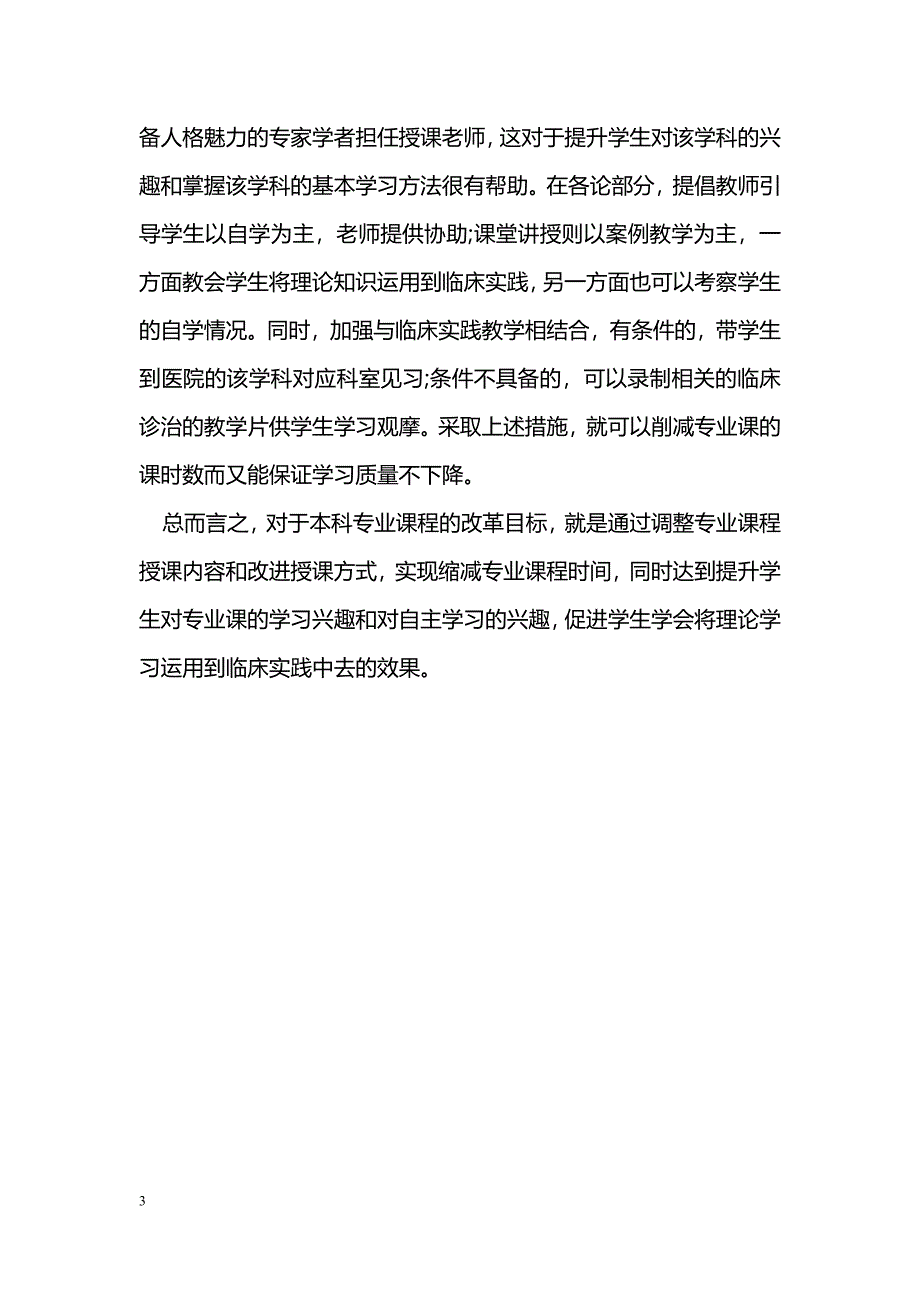 备人格魅力的专家学者担任授课老师，这对于提升学生对该学科的兴趣和掌握该学科的基本学习方法很有帮助。在各论部分，提倡教师引导学生以自学为主，老师提供协助;课堂讲授则以案例教学为主，一方面教会学生将理论知识运用到临床实践，另一方面也可以考察学生的自学情况。同时，加强与临床实践教学相结合，有条件的，带学生到医院的该学科对应科室见习;条件不具备的，可以录制相关的临床诊治的教学片供学生学习观摩。采取上述措施，就可以削减专业课的课时数而又能保证学习质量不下降。

总而言之，对于本科专业课程的改革目标，就是通过调整专业课程授课内容和改进授课方式，实现缩减专业课程时间，同时达到提升学生对专业课的学习兴趣和对自主学习的兴趣，促进学生学会将理论学习运用到临床实践中去的效果。

3